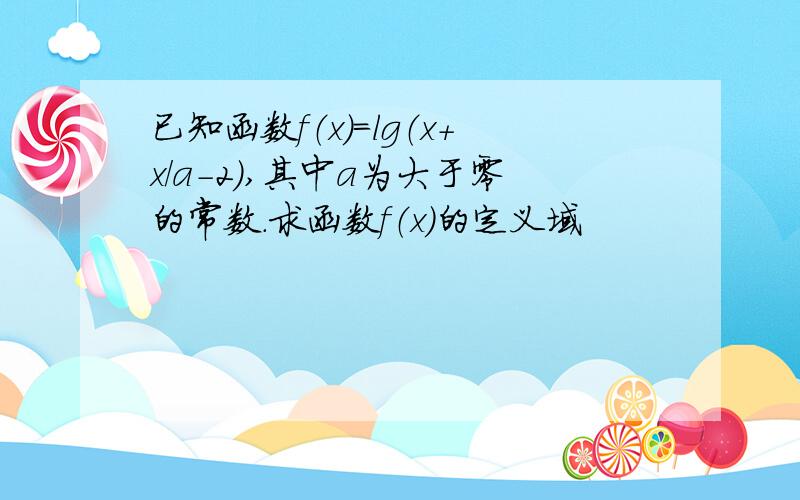 已知函数$f(x)=lg(x+x/a-2)$,其中$a$为大于零的常数.求函数$f(x)$的定义域